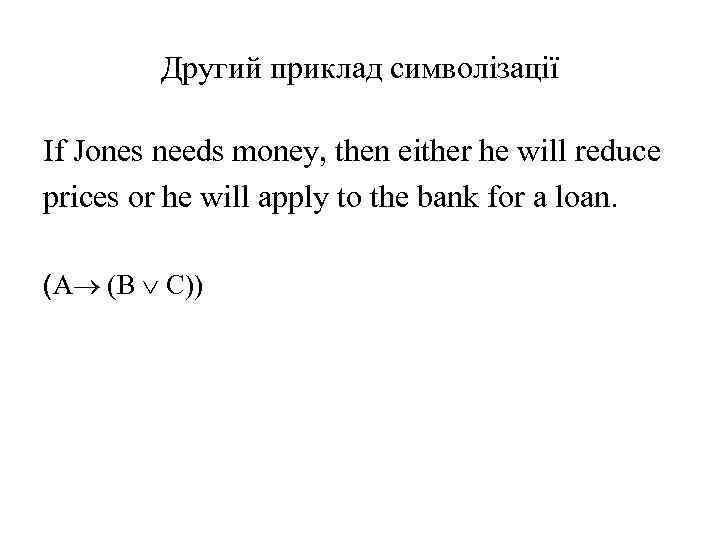 Другий приклад символізації

If Jones needs money, then either he will reduce prices or he will apply to the bank for a loan.

$(A \rightarrow (B \vee C))$